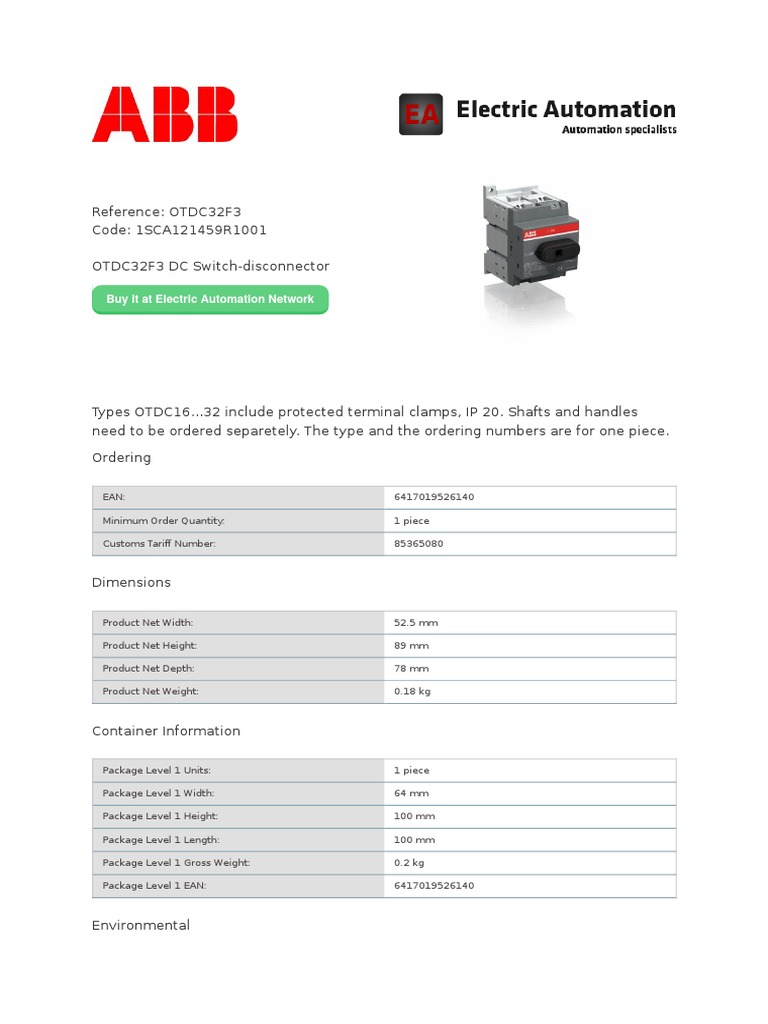 ABB

EA Electric Automation
Automation specialists

Reference: OTDC32F3
Code: 1SCA121459R1001

OTDC32F3 DC Switch-disconnector

Buy it at Electric Automation Network

ABB

Types OTDC16...32 include protected terminal clamps, IP 20. Shafts and handles need to be ordered separetely. The type and the ordering numbers are for one piece.

Ordering

| EAN: | 6417019526140 |
|---|---|
| Minimum Order Quantity: | 1 piece |
| Customs Tariff Number: | 85365080 |

Dimensions

| Product Net Width: | 52.5 mm |
|---|---|
| Product Net Height: | 89 mm |
| Product Net Depth: | 78 mm |
| Product Net Weight: | 0.18 kg |

Container Information

| Package Level 1 Units: | 1 piece |
|---|---|
| Package Level 1 Width: | 64 mm |
| Package Level 1 Height: | 100 mm |
| Package Level 1 Length: | 100 mm |
| Package Level 1 Gross Weight: | 0.2 kg |
| Package Level 1 EAN: | 6417019526140 |

Environmental